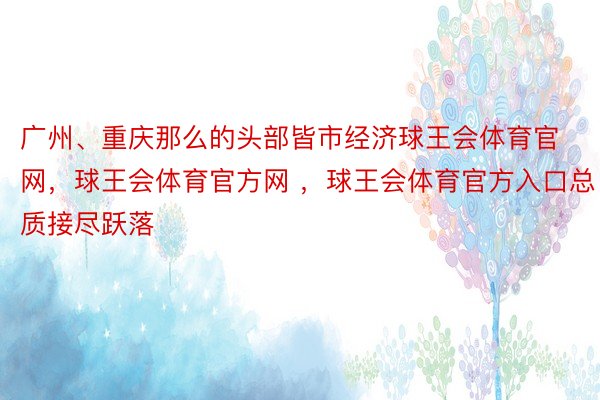 广州、重庆那么的头部皆市经济球王会体育官网，球王会体育官方网 ，球王会体育官方入口总质接尽跃落